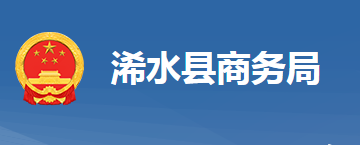 浠水县商务局